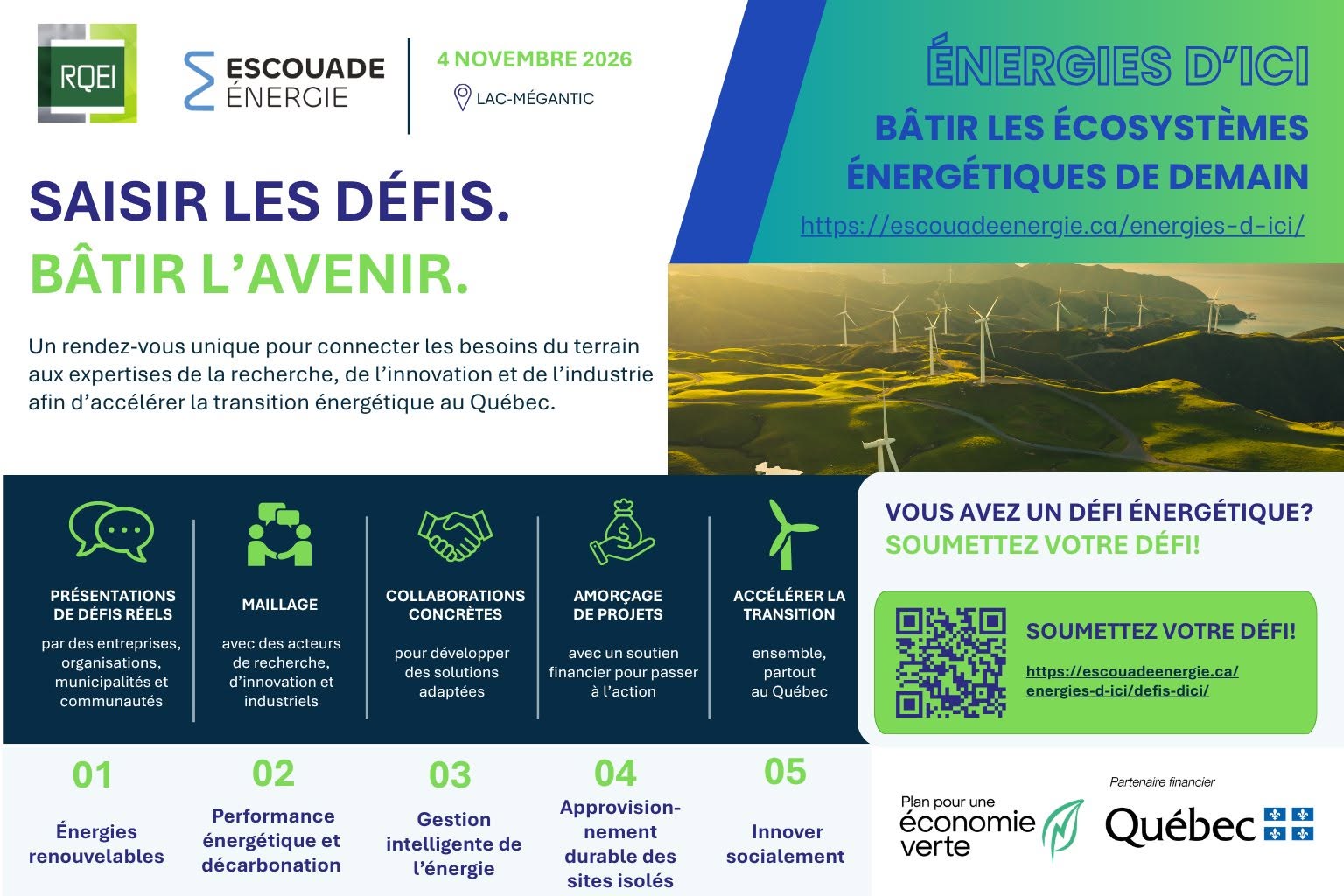 RQEI

ESCOUADE ÉNERGIE

4 NOVEMBRE 2026

LAC-MÉGANTIC

ÉNERGIES D'ICI

BÂTIR LES ÉCOSYSTÈMES ÉNERGÉTIQUES DE DEMAIN

https://escouadeenergie.ca/energies-d-ici/

SAISIR LES DÉFIS.

BÂTIR L'AVENIR.

Un rendez-vous unique pour connecter les besoins du terrain aux expertises de la recherche, de l'innovation et de l'industrie afin d'accélérer la transition énergétique au Québec.

PRÉSENTATIONS DE DÉFIS RÉELS

par des entreprises, organisations, municipalités et communautés

MAILLAGE

avec des acteurs de recherche, d'innovation et industriels

COLLABORATIONS CONCRÈTES

pour développer des solutions adaptées

AMORÇAGE DE PROJETS

avec un soutien financier pour passer à l'action

ACCÉLÉRER LA TRANSITION

ensemble, partout au Québec

VOUS AVEZ UN DÉFI ÉNERGÉTIQUE?

SOUMETTEZ VOTRE DÉFI!

SOUMETTEZ VOTRE DÉFI!

https://escouadeenergie.ca/energies-d-ici/defis-dici/

01
Énergies renouvelables

02
Performance énergétique et décarbonation

03
Gestion intelligente de l'énergie

04
Approvisionnement durable des sites isolés

05
Innover socialement

Plan pour une économie verte

Partenaire financier

Québec